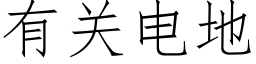 有关电地